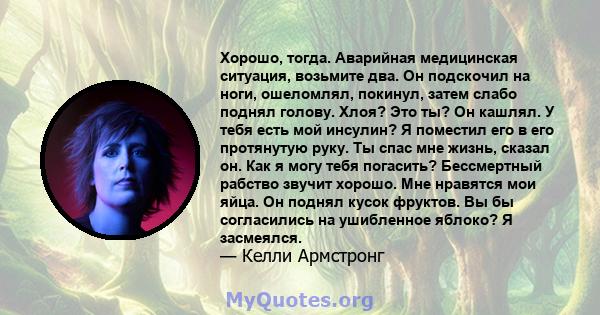 Хорошо, тогда. Аварийная медицинская ситуация, возьмите два. Он подскочил на ноги, ошеломлял, покинул, затем слабо поднял голову. Хлоя? Это ты? Он кашлял. У тебя есть мой инсулин? Я поместил его в его протянутую руку. Ты спас мне жизнь, сказал он. Как я могу тебя погасить? Бессмертный рабство звучит хорошо. Мне нравятся мои яйца. Он поднял кусок фруктов. Вы бы согласились на ушибленное яблоко? Я засмеялся.
— Келли Армстронг

MyQuotes.org